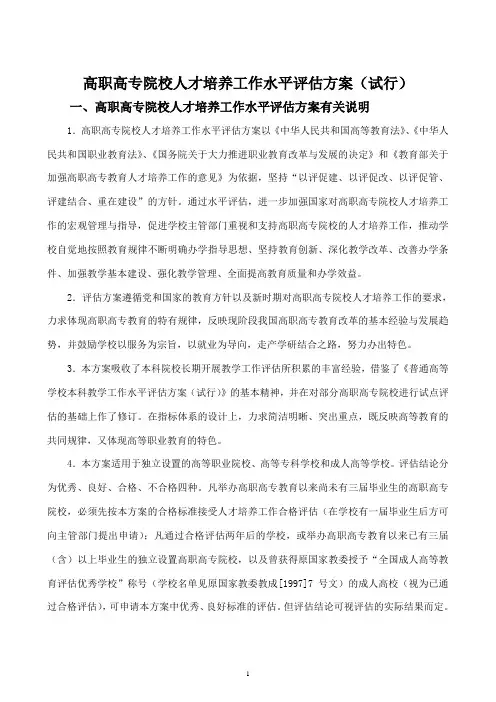 高职高专院校人才培养工作水平评估方案（试行）

一、高职高专院校人才培养工作水平评估方案有关说明

1．高职高专院校人才培养工作水平评估方案以《中华人民共和国高等教育法》、《中华人民共和国职业教育法》、《国务院关于大力推进职业教育改革与发展的决定》和《教育部关于加强高职高专教育人才培养工作的意见》为依据，坚持“以评促建、以评促改、以评促管、评建结合、重在建设”的方针。通过水平评估，进一步加强国家对高职高专院校人才培养工作的宏观管理与指导，促进学校主管部门重视和支持高职高专院校的人才培养工作，推动学校自觉地按照教育规律不断明确办学指导思想、坚持教育创新、深化教学改革、改善办学条件、加强教学基本建设、强化教学管理、全面提高教育质量和办学效益。

2．评估方案遵循党和国家的教育方针以及新时期对高职高专院校人才培养工作的要求，力求体现高职高专教育的特有规律，反映现阶段我国高职高专教育改革的基本经验与发展趋势，并鼓励学校以服务为宗旨，以就业为导向，走产学研结合之路，努力办出特色。

3．本方案吸收了本科院校长期开展教学工作评估所积累的丰富经验，借鉴了《普通高等学校本科教学工作水平评估方案（试行）》的基本精神，并在对部分高职高专院校进行试点评估的基础上作了修订。在指标体系的设计上，力求简洁明晰、突出重点，既反映高等教育的共同规律，又体现高等职业教育的特色。

4．本方案适用于独立设置的高等职业院校、高等专科学校和成人高等学校。评估结论分为优秀、良好、合格、不合格四种。凡举办高职高专教育以来尚未有三届毕业生的高职高专院校，必须先按本方案的合格标准接受人才培养工作合格评估（在学校有一届毕业生后方可向主管部门提出申请）；凡通过合格评估两年后的学校，或举办高职高专教育以来已有三届（含）以上毕业生的独立设置高职高专院校，以及曾获得原国家教委授予“全国成人高等教育评估优秀学校”称号（学校名单见原国家教委教成[1997]7 号文）的成人高校（视为已通过合格评估），可申请本方案中优秀、良好标准的评估。但评估结论可视评估的实际结果而定。

1